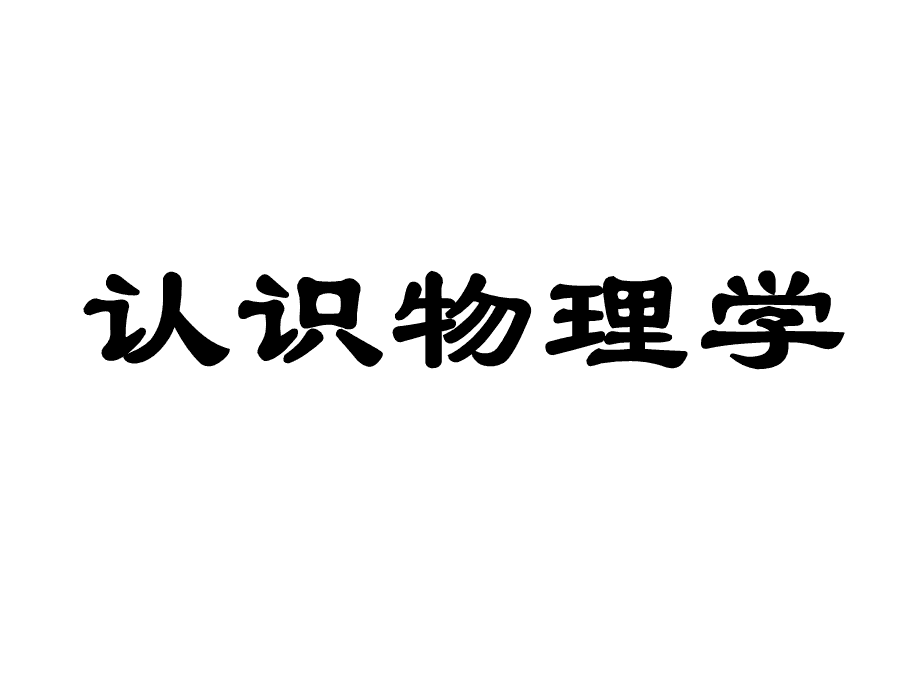 认识物理学